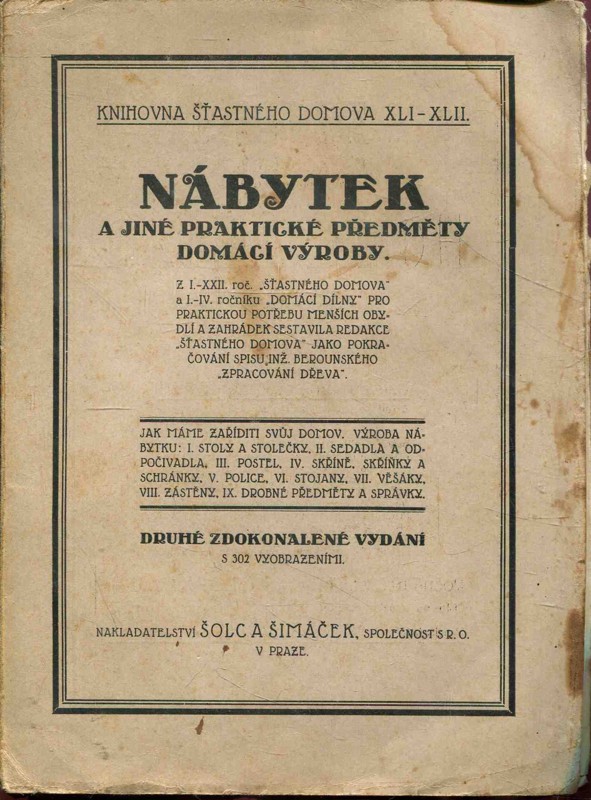 KNIHOVNA ŠŤASTNÉHO DOMOVA XLI-XLII.

NÁBYTEK
A JINÉ PRAKTICKÉ PŘEDMĚTY DOMÁCÍ VÝROBY.

Z I.-XXII. roč. „ŠŤASTNÉHO DOMOVA" a I.-IV. ročníku „DOMÁCÍ DÍLNY" PRO PRAKTICKOU POTŘEBU MENŠÍCH OBYDLÍ A ZAHRÁDEK SESTAVILA REDAKCE „ŠŤASTNÉHO DOMOVA" JAKO POKRAČOVÁNÍ SPISU INŽ. BEROUNSKÉHO „ZPRACOVÁNÍ DŘEVA".

JAK MÁME ZAŘÍDITI SVŮJ DOMOV. VÝROBA NÁBYTKU: I. STOLY A STOLEČKY. II. SEDADLA A ODPOČIVADLA. III. POSTEL. IV. SKŘÍNĚ, SKŘÍŇKY A SCHRÁNKY. V. POLICE. VI. STOJANY. VII. VĚŠÁKY. VIII. ZÁSTĚNY. IX. DROBNÉ PŘEDMĚTY A SPRÁVKY.

DRUHÉ ZDOKONALENÉ VYDÁNÍ
S 302 VYOBRAZENÍMI.

NAKLADATELSTVÍ ŠOLC A ŠIMÁČEK, SPOLEČNOST S R. O.
V PRAZE.